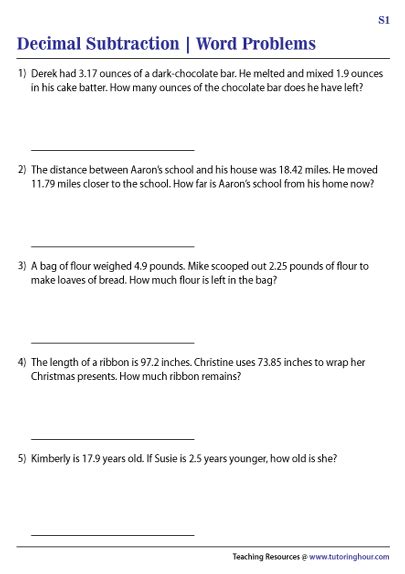 S1

Decimal Subtraction | Word Problems

1) Derek had 3.17 ounces of a dark-chocolate bar. He melted and mixed 1.9 ounces in his cake batter. How many ounces of the chocolate bar does he have left?

2) The distance between Aaron's school and his house was 18.42 miles. He moved 11.79 miles closer to the school. How far is Aaron's school from his home now?

3) A bag of flour weighed 4.9 pounds. Mike scooped out 2.25 pounds of flour to make loaves of bread. How much flour is left in the bag?

4) The length of a ribbon is 97.2 inches. Christine uses 73.85 inches to wrap her Christmas presents. How much ribbon remains?

5) Kimberly is 17.9 years old. If Susie is 2.5 years younger, how old is she?

Teaching Resources @ www.tutoringhour.com